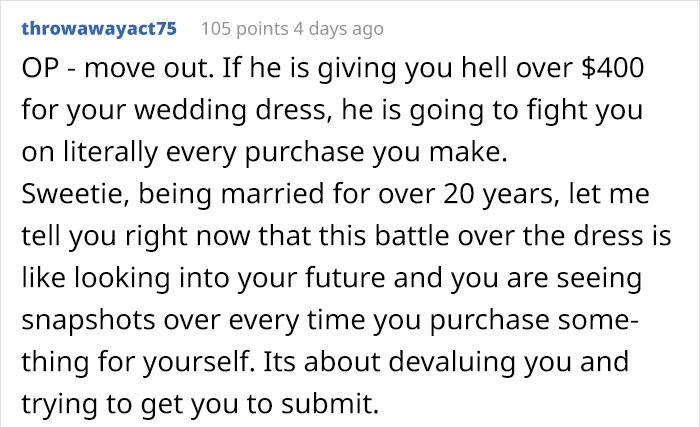 throwawayact75 105 points 4 days ago

OP - move out. If he is giving you hell over \$400 for your wedding dress, he is going to fight you on literally every purchase you make.
Sweetie, being married for over 20 years, let me tell you right now that this battle over the dress is like looking into your future and you are seeing snapshots over every time you purchase something for yourself. Its about devaluing you and trying to get you to submit.